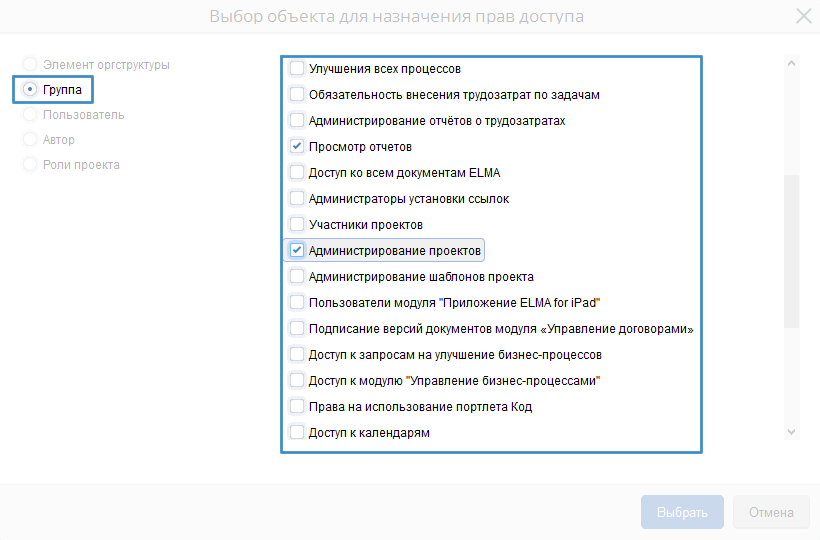 Выбор объекта для назначения прав доступа

Элемент оргструктуры
Группа
Пользователь
Автор
Роли проекта

Улучшения всех процессов
Обязательность внесения трудозатрат по задачам
Администрирование отчётов о трудозатратах
Просмотр отчетов
Доступ ко всем документам ELMA
Администраторы установки ссылок
Участники проектов
Администрирование проектов
Администрирование шаблонов проекта
Пользователи модуля "Приложение ELMA for iPad"
Подписание версий документов модуля «Управление договорами»
Доступ к запросам на улучшение бизнес-процессов
Доступ к модулю "Управление бизнес-процессами"
Права на использование портлета Код
Доступ к календарям

Выбрать
Отмена